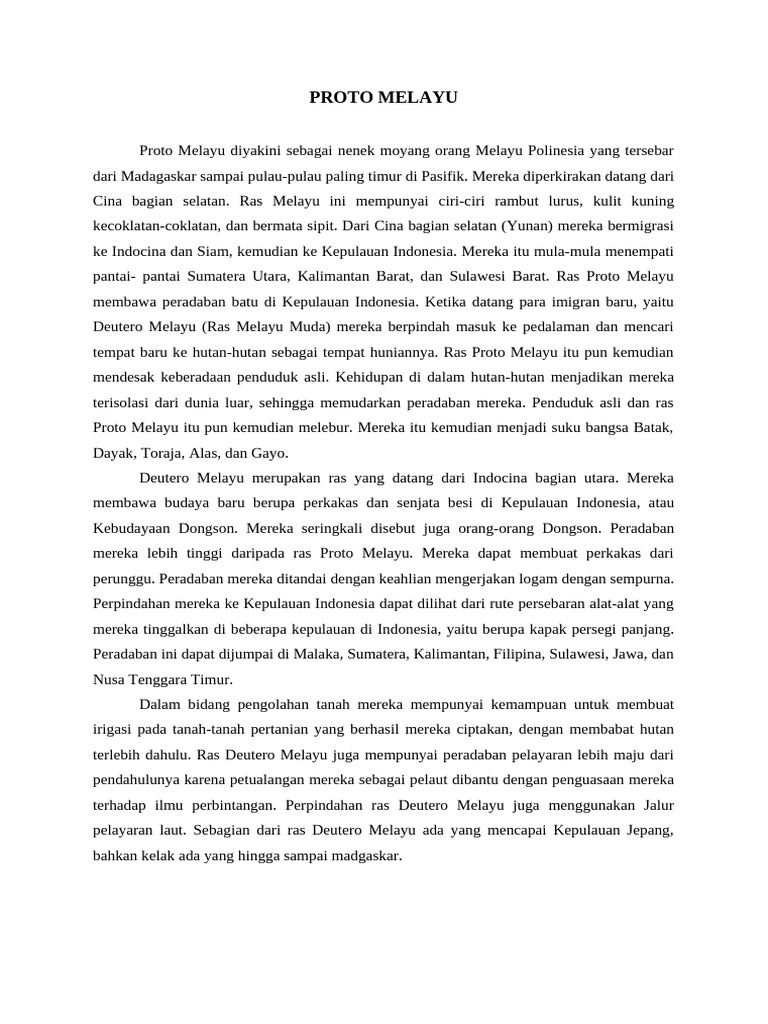 PROTO MELAYU

Proto Melayu diyakini sebagai nenek moyang orang Melayu Polinesia yang tersebar dari Madagaskar sampai pulau-pulau paling timur di Pasifik. Mereka diperkirakan datang dari Cina bagian selatan. Ras Melayu ini mempunyai ciri-ciri rambut lurus, kulit kuning kecoklatan-coklatan, dan bermata sipit. Dari Cina bagian selatan (Yunan) mereka bermigrasi ke Indocina dan Siam, kemudian ke Kepulauan Indonesia. Mereka itu mula-mula menempati pantai- pantai Sumatera Utara, Kalimantan Barat, dan Sulawesi Barat. Ras Proto Melayu membawa peradaban batu di Kepulauan Indonesia. Ketika datang para imigran baru, yaitu Deutero Melayu (Ras Melayu Muda) mereka berpindah masuk ke pedalaman dan mencari tempat baru ke hutan-hutan sebagai tempat huniannya. Ras Proto Melayu itu pun kemudian mendesak keberadaan penduduk asli. Kehidupan di dalam hutan-hutan menjadikan mereka terisolasi dari dunia luar, sehingga memudarkan peradaban mereka. Penduduk asli dan ras Proto Melayu itu pun kemudian melebur. Mereka itu kemudian menjadi suku bangsa Batak, Dayak, Toraja, Alas, dan Gayo.

Deutero Melayu merupakan ras yang datang dari Indocina bagian utara. Mereka membawa budaya baru berupa perkakas dan senjata besi di Kepulauan Indonesia, atau Kebudayaan Dongson. Mereka seringkali disebut juga orang-orang Dongson. Peradaban mereka lebih tinggi daripada ras Proto Melayu. Mereka dapat membuat perkakas dari perunggu. Peradaban mereka ditandai dengan keahlian mengerjakan logam dengan sempurna. Perpindahan mereka ke Kepulauan Indonesia dapat dilihat dari rute persebaran alat-alat yang mereka tinggalkan di beberapa kepulauan di Indonesia, yaitu berupa kapak persegi panjang. Peradaban ini dapat dijumpai di Malaka, Sumatera, Kalimantan, Filipina, Sulawesi, Jawa, dan Nusa Tenggara Timur.

Dalam bidang pengolahan tanah mereka mempunyai kemampuan untuk membuat irigasi pada tanah-tanah pertanian yang berhasil mereka ciptakan, dengan membabat hutan terlebih dahulu. Ras Deutero Melayu juga mempunyai peradaban pelayaran lebih maju dari pendahulunya karena petualangan mereka sebagai pelaut dibantu dengan penguasaan mereka terhadap ilmu perbintangan. Perpindahan ras Deutero Melayu juga menggunakan Jalur pelayaran laut. Sebagian dari ras Deutero Melayu ada yang mencapai Kepulauan Jepang, bahkan kelak ada yang hingga sampai madgaskar.